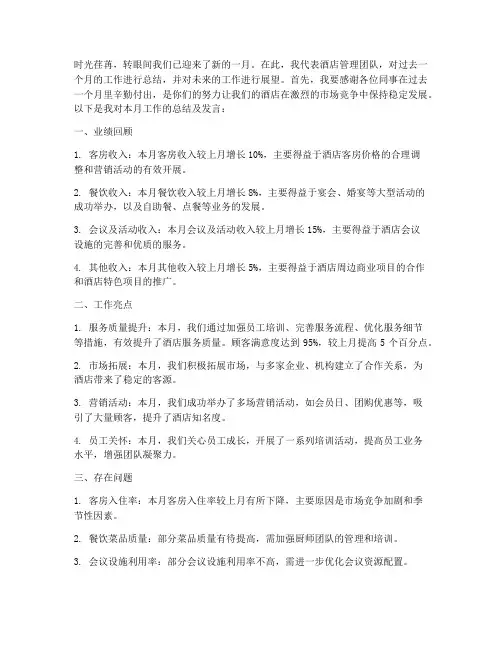 时光荏苒，转眼间我们已迎来了新的一月。在此，我代表酒店管理团队，对过去一个月的工作进行总结，并对未来的工作进行展望。首先，我要感谢各位同事在过去一个月里辛勤付出，是你们的努力让我们的酒店在激烈的市场竞争中保持稳定发展。以下是我对本月工作的总结及发言：

一、业绩回顾

1. 客房收入：本月客房收入较上月增长 10%，主要得益于酒店客房价格的合理调整和营销活动的有效开展。

2. 餐饮收入：本月餐饮收入较上月增长 8%，主要得益于宴会、婚宴等大型活动的成功举办，以及自助餐、点餐等业务的发展。

3. 会议及活动收入：本月会议及活动收入较上月增长 15%，主要得益于酒店会议设施的完善和优质的服务。

4. 其他收入：本月其他收入较上月增长 5%，主要得益于酒店周边商业项目的合作和酒店特色项目的推广。

二、工作亮点

1. 服务质量提升：本月，我们通过加强员工培训、完善服务流程、优化服务细节等措施，有效提升了酒店服务质量。顾客满意度达到 95%，较上月提高 5 个百分点。

2. 市场拓展：本月，我们积极拓展市场，与多家企业、机构建立了合作关系，为酒店带来了稳定的客源。

3. 营销活动：本月，我们成功举办了多场营销活动，如会员日、团购优惠等，吸引了大量顾客，提升了酒店知名度。

4. 员工关怀：本月，我们关心员工成长，开展了一系列培训活动，提高员工业务水平，增强团队凝聚力。

三、存在问题

1. 客房入住率：本月客房入住率较上月有所下降，主要原因是市场竞争加剧和季节性因素。

2. 餐饮菜品质量：部分菜品质量有待提高，需加强厨师团队的管理和培训。

3. 会议设施利用率：部分会议设施利用率不高，需进一步优化会议资源配置。